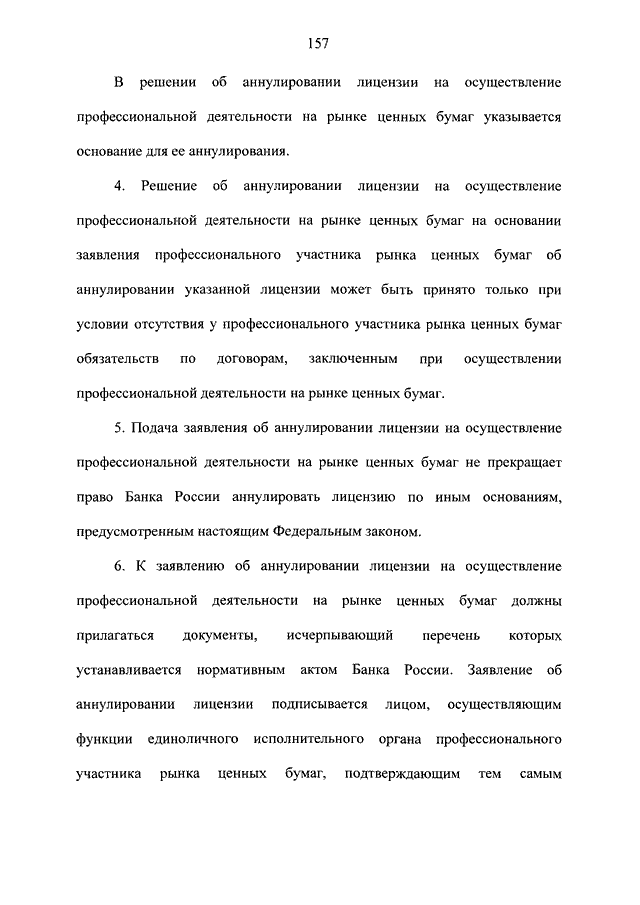 157

В решении об аннулировании лицензии на осуществление профессиональной деятельности на рынке ценных бумаг указывается основание для ее аннулирования.

4. Решение об аннулировании лицензии на осуществление профессиональной деятельности на рынке ценных бумаг на основании заявления профессионального участника рынка ценных бумаг об аннулировании указанной лицензии может быть принято только при условии отсутствия у профессионального участника рынка ценных бумаг обязательств по договорам, заключенным при осуществлении профессиональной деятельности на рынке ценных бумаг.

5. Подача заявления об аннулировании лицензии на осуществление профессиональной деятельности на рынке ценных бумаг не прекращает право Банка России аннулировать лицензию по иным основаниям, предусмотренным настоящим Федеральным законом.

6. К заявлению об аннулировании лицензии на осуществление профессиональной деятельности на рынке ценных бумаг должны прилагаться документы, исчерпывающий перечень которых устанавливается нормативным актом Банка России. Заявление об аннулировании лицензии подписывается лицом, осуществляющим функции единоличного исполнительного органа профессионального участника рынка ценных бумаг, подтверждающим тем самым